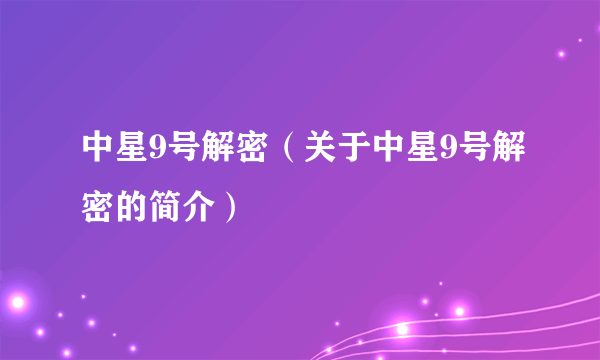 中星9号解密（关于中星9号解密的简介）